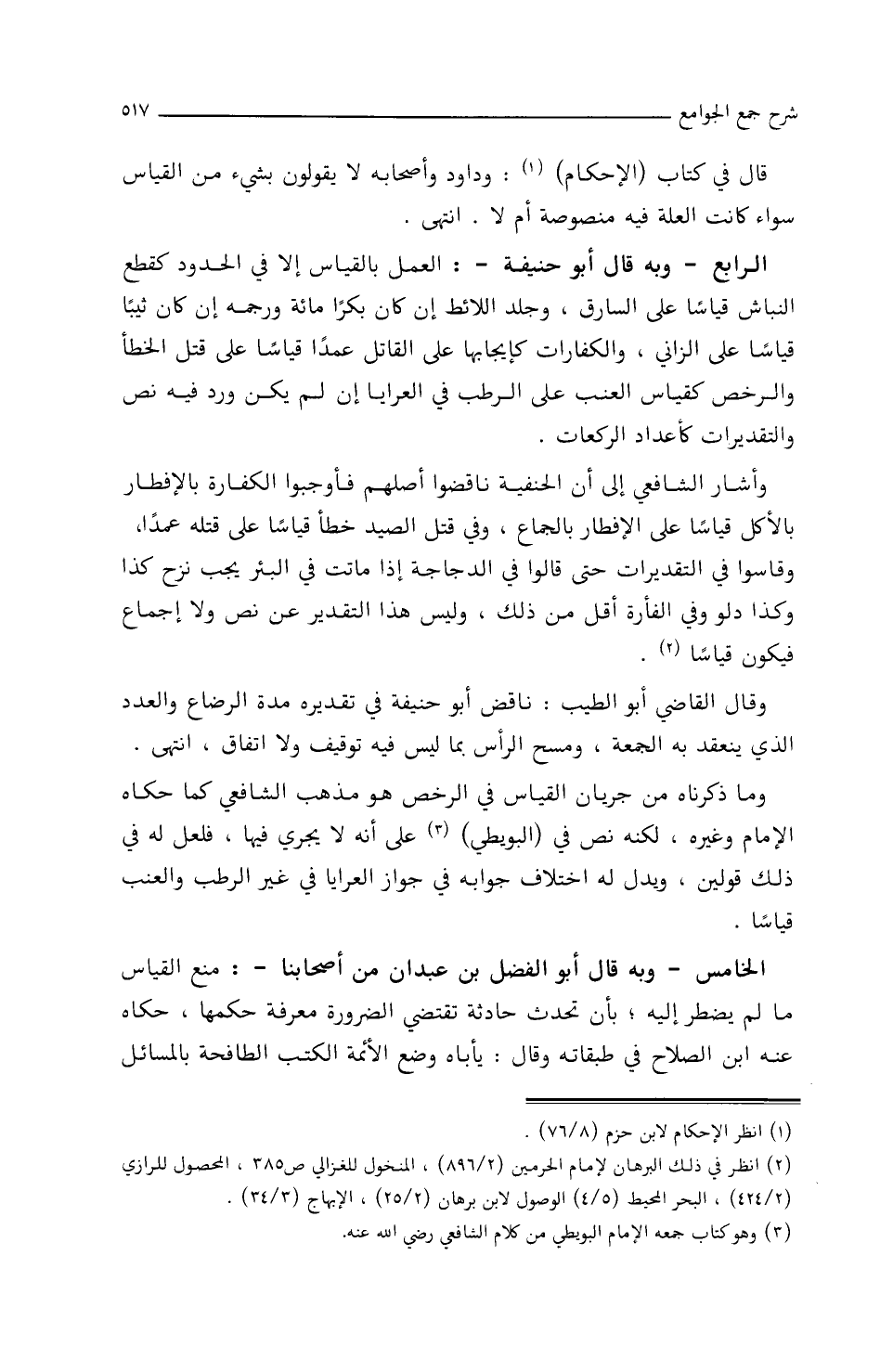 شرح جمع الجوامع ٥١٧

قال في كتاب (الإحكام) (١) : وداود وأصحابه لا يقولون بشيء من القياس سواء كانت العلة فيه منصوصة أم لا . انتهى .

الرابع - وبه قال أبو حنيفة - : العمل بالقياس إلا في الحدود كقطع النباش قياسًا على السارق ، وجلد اللائط إن كان بكرًا مائة ورجمه إن كان ثيبًا قياسًا على الزاني ، والكفارات كإيجابها على القاتل عمدًا قياسًا على قتل الخطأ والرخص كقياس العنب على الرطب في العرايا إن لم يكن ورد فيه نص والتقديرات كأعداد الركعات .

وأشار الشافعي إلى أن الحنفية ناقضوا أصلهم فأوجبوا الكفارة بالإفطار بالأكل قياسًا على الإفطار بالجماع ، وفي قتل الصيد خطأ قياسًا على قتله عمدًا، وقاسوا في التقديرات حتى قالوا في الدجاجة إذا ماتت في البئر يجب نزح كذا وكذا دلو وفي الفأرة أقل من ذلك ، وليس هذا التقدير عن نص ولا إجماع فيكون قياسًا (٢) .

وقال القاضي أبو الطيب : ناقض أبو حنيفة في تقديره مدة الرضاع والعدد الذي ينعقد به الجمعة ، ومسح الرأس بما ليس فيه توقيف ولا اتفاق ، انتهى .

وما ذكرناه من جريان القياس في الرخص هو مذهب الشافعي كما حكاه الإمام وغيره ، لكنه نص في (البويطي) (٣) على أنه لا يجري فيها ، فلعل له في ذلك قولين ، ويدل له اختلاف جوابه في جواز العرايا في غير الرطب والعنب قياسًا .

الخامس - وبه قال أبو الفضل بن عبدان من أصحابنا - : منع القياس ما لم يضطر إليه ؛ بأن تحدث حادثة تقتضي الضرورة معرفة حكمها ، حكاه عنه ابن الصلاح في طبقاته وقال : يأباه وضع الأئمة الكتب الطافحة بالمسائل

(١) انظر الإحكام لابن حزم (٧٦/٨) .
(٢) انظر في ذلك البرهان لإمام الحرمين (٨٩٦/٢) ، المنخول للغزالي ص٣٨٥ ، المحصول للرازي (٤٢٤/٢) ، البحر المحيط (٤/٥) الوصول لابن برهان (٢٥/٢) ، الإبهاج (٣٤/٣) .
(٣) وهو كتاب جمعه الإمام البويطي من كلام الشافعي رضي الله عنه.